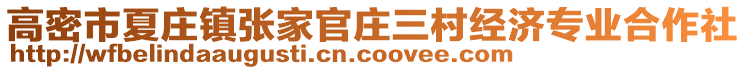 高密市夏庄镇张家官庄三村经济专业合作社
http://wfbelindaaugusti.cn.coovee.com